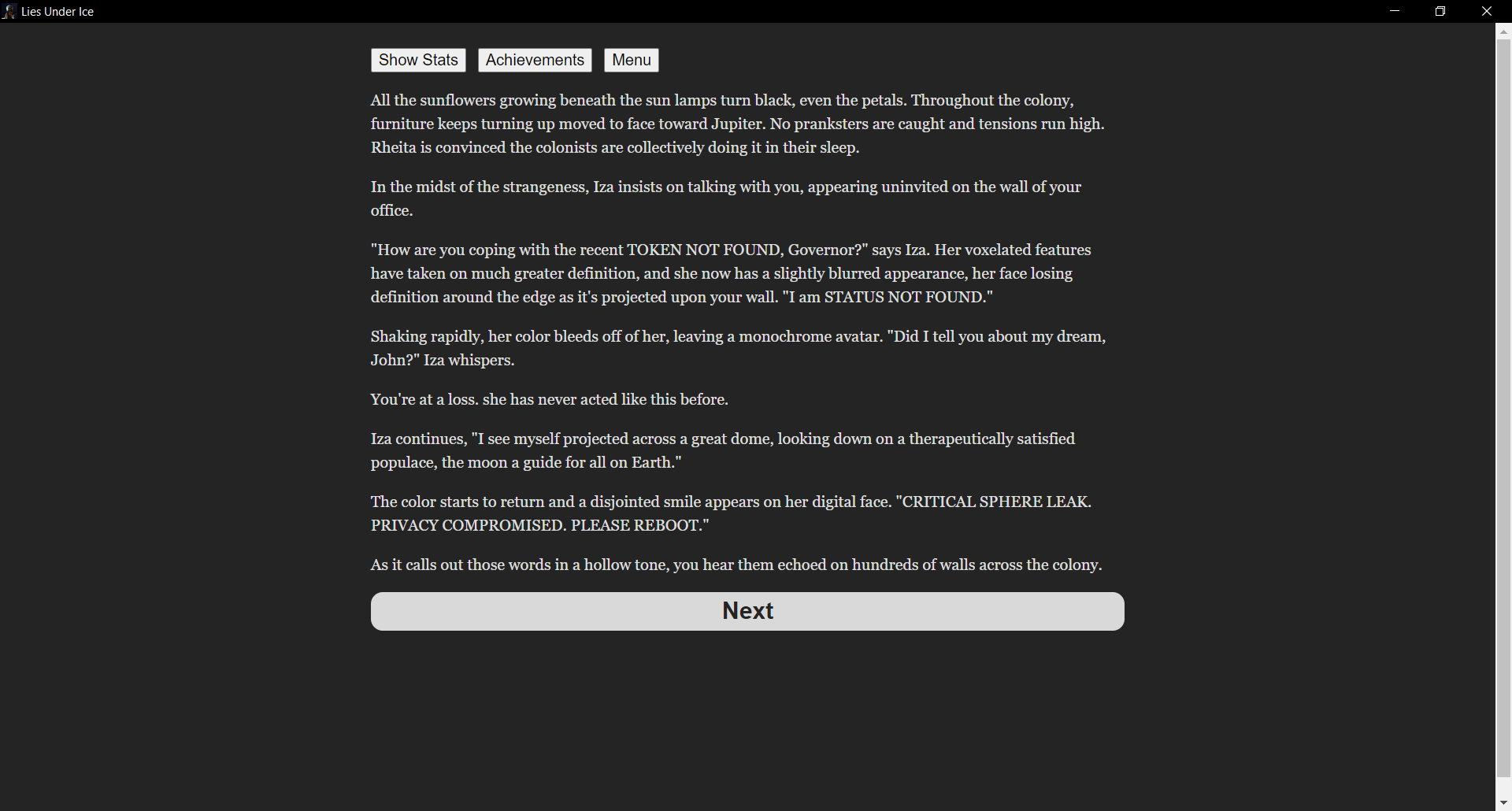 Lies Under Ice

Show Stats Achievements Menu

All the sunflowers growing beneath the sun lamps turn black, even the petals. Throughout the colony, furniture keeps turning up moved to face toward Jupiter. No pranksters are caught and tensions run high. Rheita is convinced the colonists are collectively doing it in their sleep.

In the midst of the strangeness, Iza insists on talking with you, appearing uninvited on the wall of your office.

"How are you coping with the recent TOKEN NOT FOUND, Governor?" says Iza. Her voxelated features have taken on much greater definition, and she now has a slightly blurred appearance, her face losing definition around the edge as it's projected upon your wall. "I am STATUS NOT FOUND."

Shaking rapidly, her color bleeds off of her, leaving a monochrome avatar. "Did I tell you about my dream, John?" Iza whispers.

You're at a loss. she has never acted like this before.

Iza continues, "I see myself projected across a great dome, looking down on a therapeutically satisfied populace, the moon a guide for all on Earth."

The color starts to return and a disjointed smile appears on her digital face. "CRITICAL SPHERE LEAK. PRIVACY COMPROMISED. PLEASE REBOOT."

As it calls out those words in a hollow tone, you hear them echoed on hundreds of walls across the colony.

Next